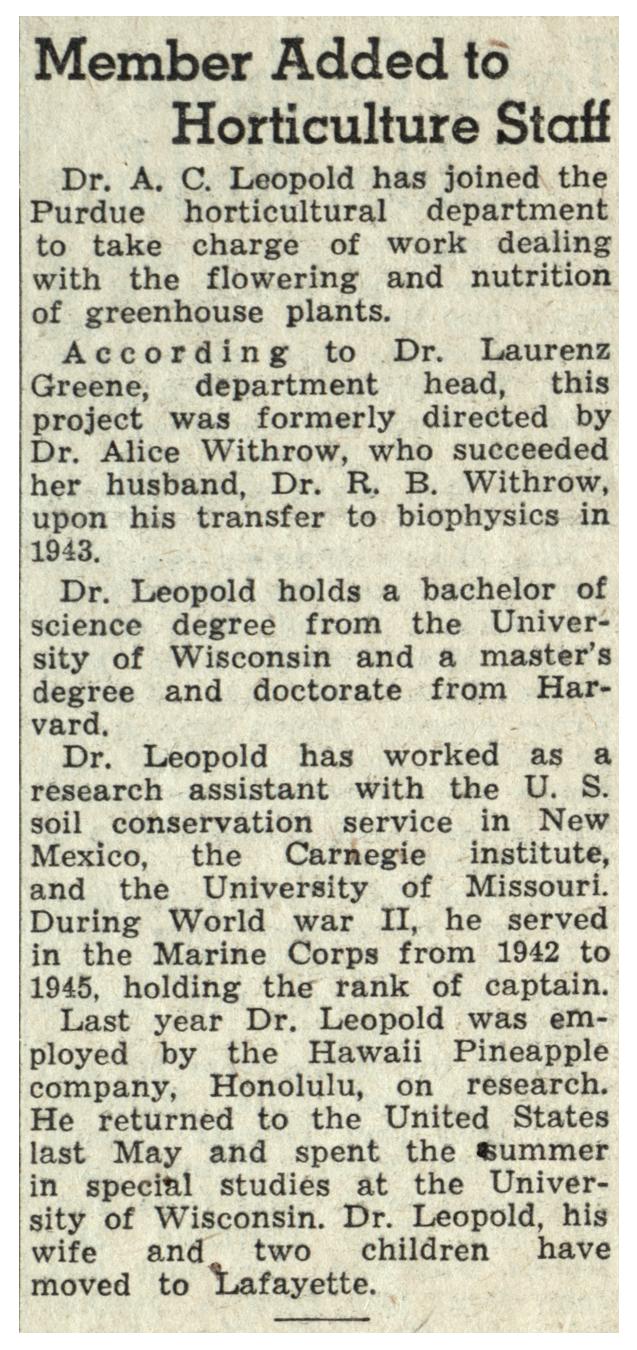 Member Added to Horticulture Staff

Dr. A. C. Leopold has joined the Purdue horticultural department to take charge of work dealing with the flowering and nutrition of greenhouse plants.

According to Dr. Laurenz Greene, department head, this project was formerly directed by Dr. Alice Withrow, who succeeded her husband, Dr. R. B. Withrow, upon his transfer to biophysics in 1943.

Dr. Leopold holds a bachelor of science degree from the University of Wisconsin and a master's degree and doctorate from Harvard.

Dr. Leopold has worked as a research assistant with the U. S. soil conservation service in New Mexico, the Carnegie institute, and the University of Missouri. During World war II, he served in the Marine Corps from 1942 to 1945, holding the rank of captain.

Last year Dr. Leopold was employed by the Hawaii Pineapple company, Honolulu, on research. He returned to the United States last May and spent the summer in special studies at the University of Wisconsin. Dr. Leopold, his wife and two children have moved to Lafayette.